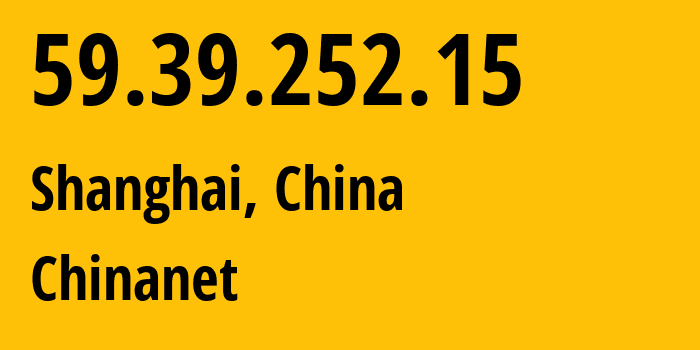 59.39.252.15

Shanghai, China

Chinanet